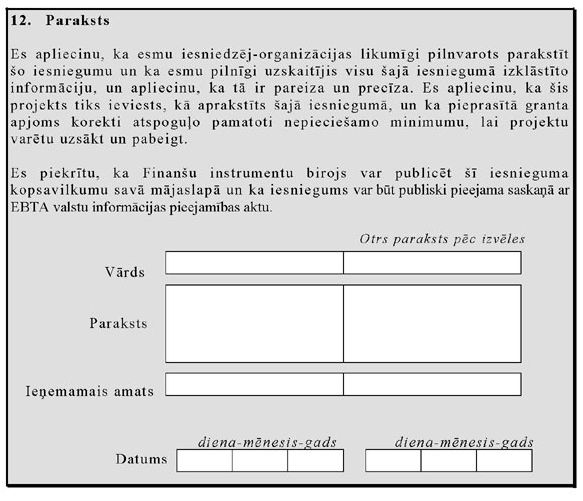 12. Paraksts

Es apliecinu, ka esmu iesniedzēj-organizācijas likumīgi pilnvarots parakstīt šo iesniegumu un ka esmu pilnīgi uzskaitījis visu šajā iesniegumā izklāstīto informāciju, un apliecinu, ka tā ir pareiza un precīza. Es apliecinu, ka šis projekts tiks ieviests, kā aprakstīts šajā iesniegumā, un ka pieprasītā granta apjoms korekti atspoguļo pamatoti nepieciešamo minimumu, lai projektu varētu uzsākt un pabeigt.

Es piekrītu, ka Finanšu instrumentu birojs var publicēt šī iesnieguma kopsavilkumu savā mājaslapā un ka iesniegums var būt publiski pieejama saskaņā ar EBTA valstu informācijas pieejamības aktu.

Otrs paraksts pēc izvēles

Vārds

Paraksts

Ieņemamais amats

diena-mēnesis-gads

diena-mēnesis-gads

Datums